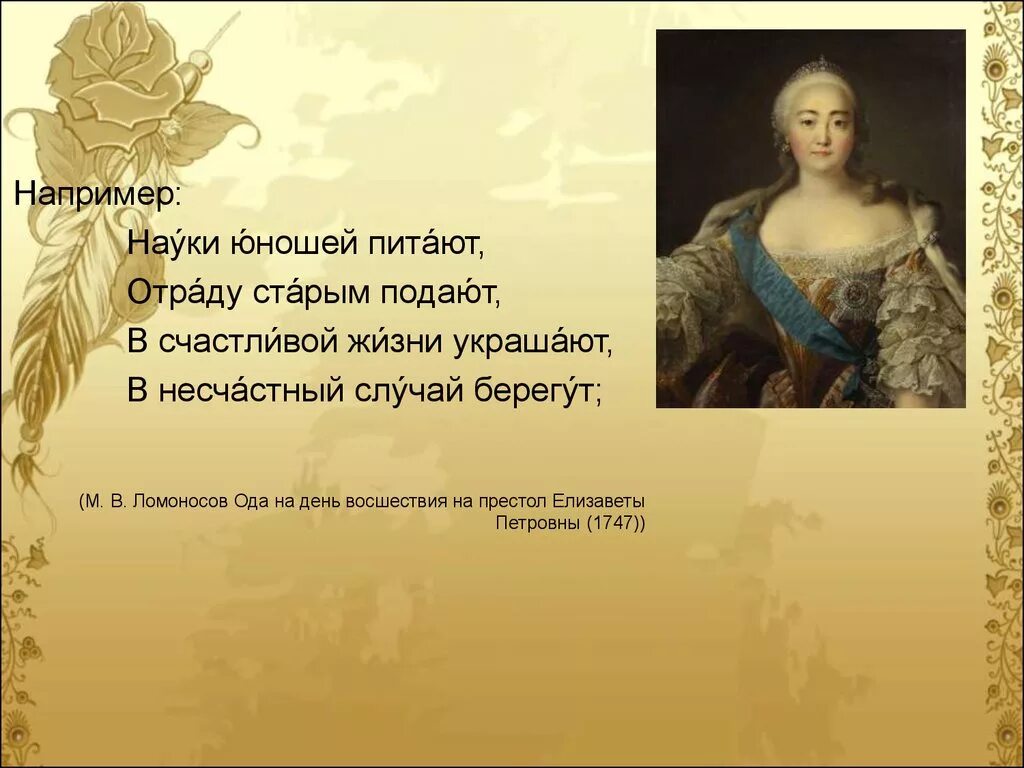 Например:

Нау́ки ю́ношей пита́ют,
Отра́ду ста́рым подаю́т,
В счастли́вой жи́зни украша́ют,
В несча́стный слу́чай берегу́т;

(М. В. Ломоносов Ода на день восшествия на престол Елизаветы Петровны (1747))